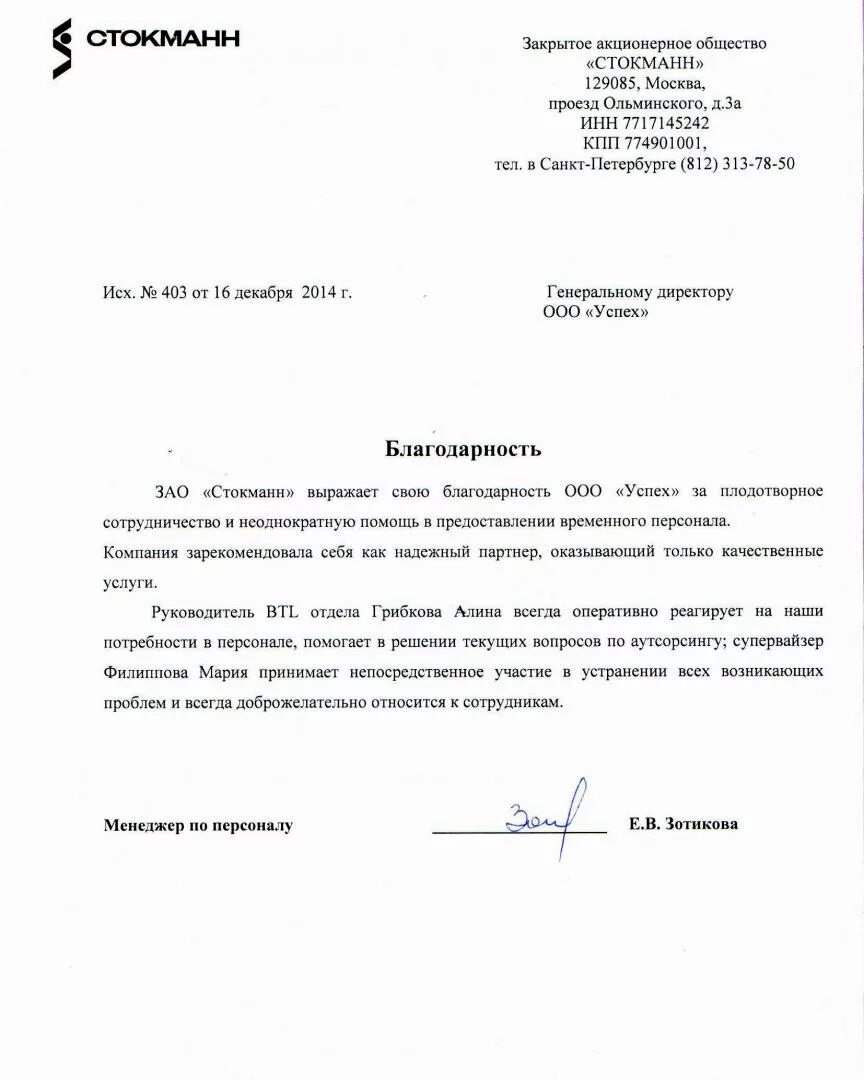 СТОКМАНН

Закрытое акционерное общество
«СТОКМАНН»
129085, Москва,
проезд Ольминского, д.3а
ИНН 7717145242
КПП 774901001,
тел. в Санкт-Петербурге (812) 313-78-50

Исх. № 403 от 16 декабря 2014 г.

Генеральному директору
ООО «Успех»

Благодарность

ЗАО «Стокманн» выражает свою благодарность ООО «Успех» за плодотворное сотрудничество и неоднократную помощь в предоставлении временного персонала.
Компания зарекомендовала себя как надежный партнер, оказывающий только качественные услуги.

Руководитель BTL отдела Грибкова Алина всегда оперативно реагирует на наши потребности в персонале, помогает в решении текущих вопросов по аутсорсингу; супервайзер Филиппова Мария принимает непосредственное участие в устранении всех возникающих проблем и всегда доброжелательно относится к сотрудникам.

Менеджер по персоналу Зот Е.В. Зотикова